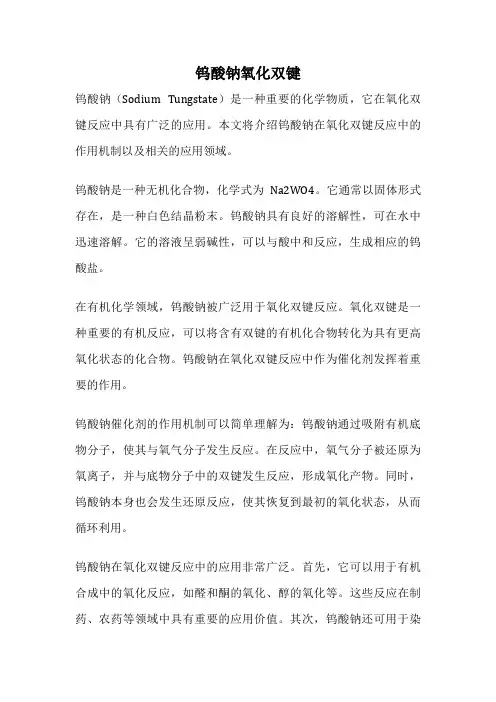 钨酸钠氧化双键

钨酸钠（Sodium Tungstate）是一种重要的化学物质，它在氧化双键反应中具有广泛的应用。本文将介绍钨酸钠在氧化双键反应中的作用机制以及相关的应用领域。

钨酸钠是一种无机化合物，化学式为 Na2WO4。它通常以固体形式存在，是一种白色结晶粉末。钨酸钠具有良好的溶解性，可在水中迅速溶解。它的溶液呈弱碱性，可以与酸中和反应，生成相应的钨酸盐。

在有机化学领域，钨酸钠被广泛用于氧化双键反应。氧化双键是一种重要的有机反应，可以将含有双键的有机化合物转化为具有更高氧化状态的化合物。钨酸钠在氧化双键反应中作为催化剂发挥着重要的作用。

钨酸钠催化剂的作用机制可以简单理解为：钨酸钠通过吸附有机底物分子，使其与氧气分子发生反应。在反应中，氧气分子被还原为氧离子，并与底物分子中的双键发生反应，形成氧化产物。同时，钨酸钠本身也会发生还原反应，使其恢复到最初的氧化状态，从而循环利用。

钨酸钠在氧化双键反应中的应用非常广泛。首先，它可以用于有机合成中的氧化反应，如醛和酮的氧化、醇的氧化等。这些反应在制药、农药等领域中具有重要的应用价值。其次，钨酸钠还可用于染